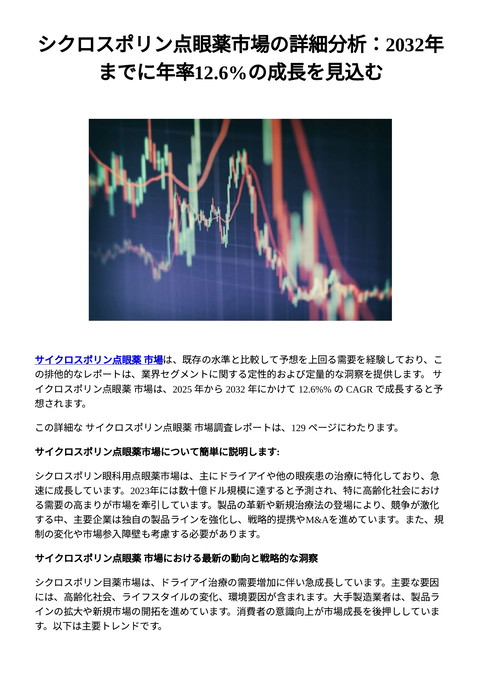 シクロスポリン点眼薬市場の詳細分析：2032年までに年率12.6%の成長を見込む

サイクロスポリン点眼薬 市場は、既存の水準と比較して予想を上回る需要を経験しており、この排他的なレポートは、業界セグメントに関する定性的および定量的な洞察を提供します。 サイクロスポリン点眼薬 市場は、2025 年から 2032 年にかけて 12.6%% の CAGR で成長すると予想されます。

この詳細な サイクロスポリン点眼薬 市場調査レポートは、129 ページにわたります。

サイクロスポリン点眼薬市場について簡単に説明します:

シクロスポリン眼科用点眼薬市場は、主にドライアイや他の眼疾患の治療に特化しており、急速に成長しています。2023年には数十億ドル規模に達すると予測され、特に高齢化社会における需要の高まりが市場を牽引しています。製品の革新や新規治療法の登場により、競争が激化する中、主要企業は独自の製品ラインを強化し、戦略的提携やM&Aを進めています。また、規制の変化や市場参入障壁も考慮する必要があります。

サイクロスポリン点眼薬 市場における最新の動向と戦略的な洞察

シクロスポリン目薬市場は、ドライアイ治療の需要増加に伴い急成長しています。主要な要因には、高齢化社会、ライフスタイルの変化、環境要因が含まれます。大手製造業者は、製品ラインの拡大や新規市場の開拓を進めています。消費者の意識向上が市場成長を後押ししています。以下は主要トレンドです。